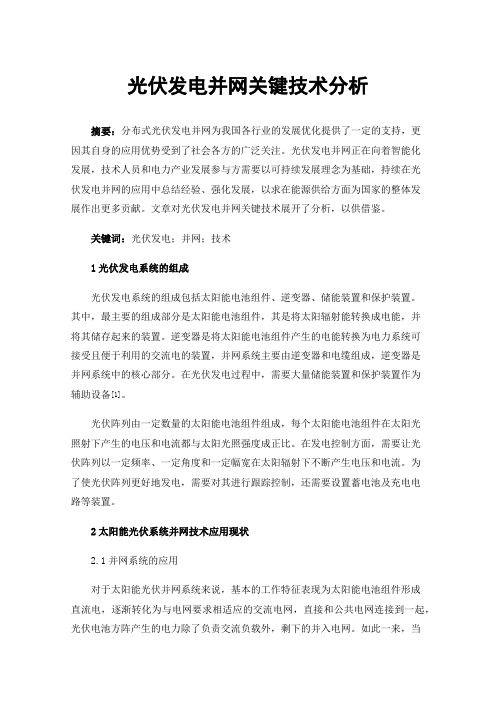 光伏发电并网关键技术分析

摘要：分布式光伏发电并网为我国各行业的发展优化提供了一定的支持，更因其自身的应用优势受到了社会各方的广泛关注。光伏发电并网正在向着智能化发展，技术人员和电力产业发展参与方需要以可持续发展理念为基础，持续在光伏发电并网的应用中总结经验、强化发展，以求在能源供给方面为国家的整体发展作出更多贡献。文章对光伏发电并网关键技术展开了分析，以供借鉴。

关键词：光伏发电；并网；技术

1 光伏发电系统的组成

光伏发电系统的组成包括太阳能电池组件、逆变器、储能装置和保护装置。其中，最主要的组成部分是太阳能电池组件，其是将太阳辐射能转换成电能，并将其储存起来的装置。逆变器是将太阳能电池组件产生的电能转换为电力系统可接受且便于利用的交流电的装置，并网系统主要由逆变器和电缆组成，逆变器是并网系统中的核心部分。在光伏发电过程中，需要大量储能装置和保护装置作为辅助设备[1]。

光伏阵列由一定数量的太阳能电池组件组成，每个太阳能电池组件在太阳光照射下产生的电压和电流都与太阳光照强度成正比。在发电控制方面，需要让光伏阵列以一定频率、一定角度和一定幅宽在太阳辐射下不断产生电压和电流。为了使光伏阵列更好地发电，需要对其进行跟踪控制，还需要设置蓄电池及充电电路等装置。

2 太阳能光伏系统并网技术应用现状

2.1 并网系统的应用

对于太阳能光伏并网系统来说，基本的工作特征表现为太阳能电池组件形成直流电，逐渐转化为与电网要求相适应的交流电网，直接和公共电网连接到一起，光伏电池方阵产生的电力除了负责交流负载外，剩下的并入电网。如此一来，当